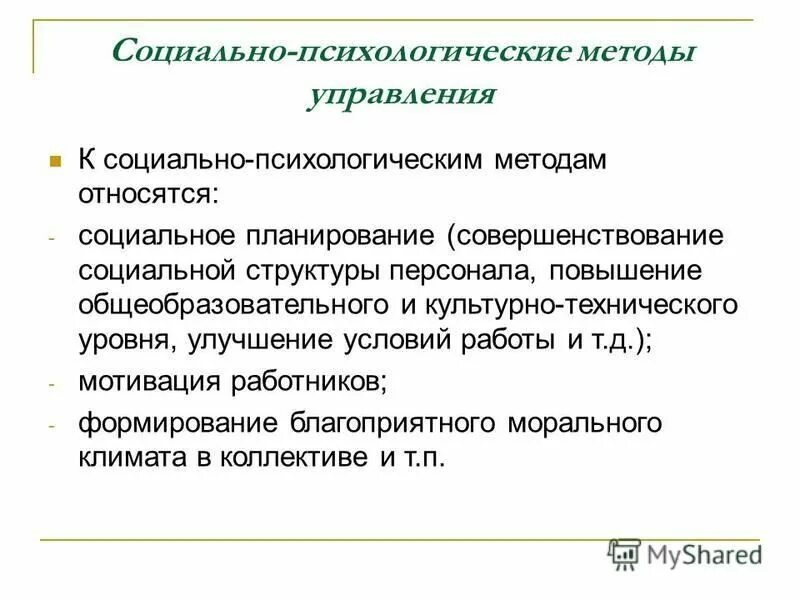 Социально-психологические методы управления

К социально-психологическим методам относятся:

- социальное планирование (совершенствование социальной структуры персонала, повышение общеобразовательного и культурно-технического уровня, улучшение условий работы и т.д.);

- мотивация работников;

- формирование благоприятного морального климата в коллективе и т.п.

MyShared